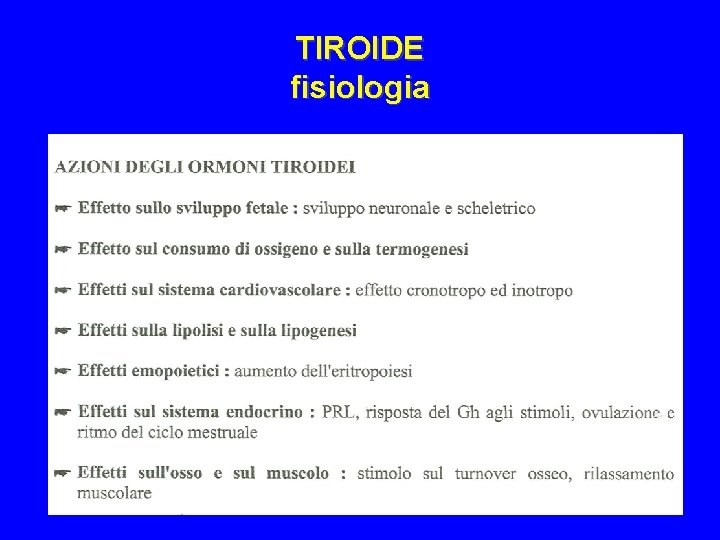 TIROIDE
fisiologia

AZIONI DEGLI ORMONI TIROIDEI

☛ Effetto sullo sviluppo fetale : sviluppo neuronale e scheletrico

☛ Effetto sul consumo di ossigeno e sulla termogenesi

☛ Effetti sul sistema cardiovascolare : effetto cronotropo ed inotropo

☛ Effetti sulla lipolisi e sulla lipogenesi

☛ Effetti emopoietici : aumento dell'eritropoiesi

☛ Effetti sul sistema endocrino : PRL, risposta del Gh agli stimoli, ovulazione e ritmo del ciclo mestruale

☛ Effetti sull'osso e sul muscolo : stimolo sul turnover osseo, rilassamento muscolare